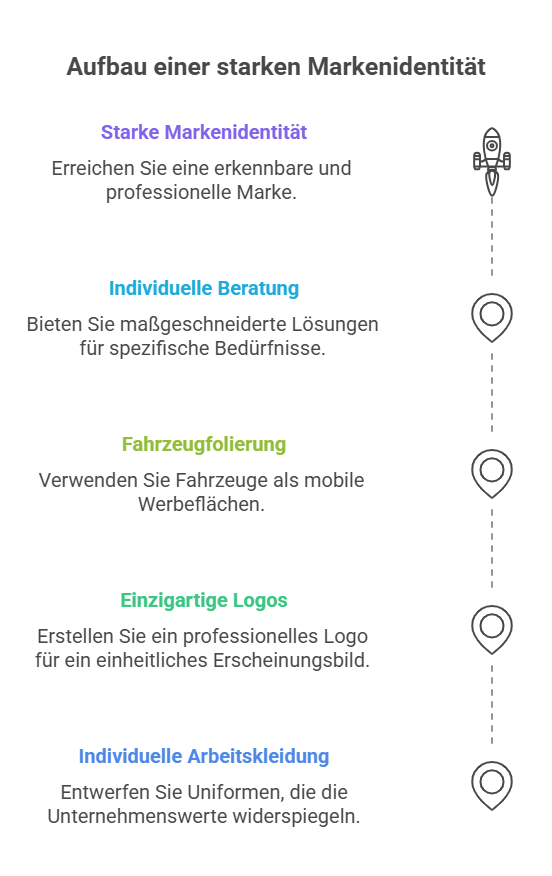 Aufbau einer starken Markenidentität

Starke Markenidentität

Erreichen Sie eine erkennbare und professionelle Marke.

Individuelle Beratung

Bieten Sie maßgeschneiderte Lösungen für spezifische Bedürfnisse.

Fahrzeugfolierung

Verwenden Sie Fahrzeuge als mobile Werbeflächen.

Einzigartige Logos

Erstellen Sie ein professionelles Logo für ein einheitliches Erscheinungsbild.

Individuelle Arbeitskleidung

Entwerfen Sie Uniformen, die die Unternehmenswerte widerspiegeln.